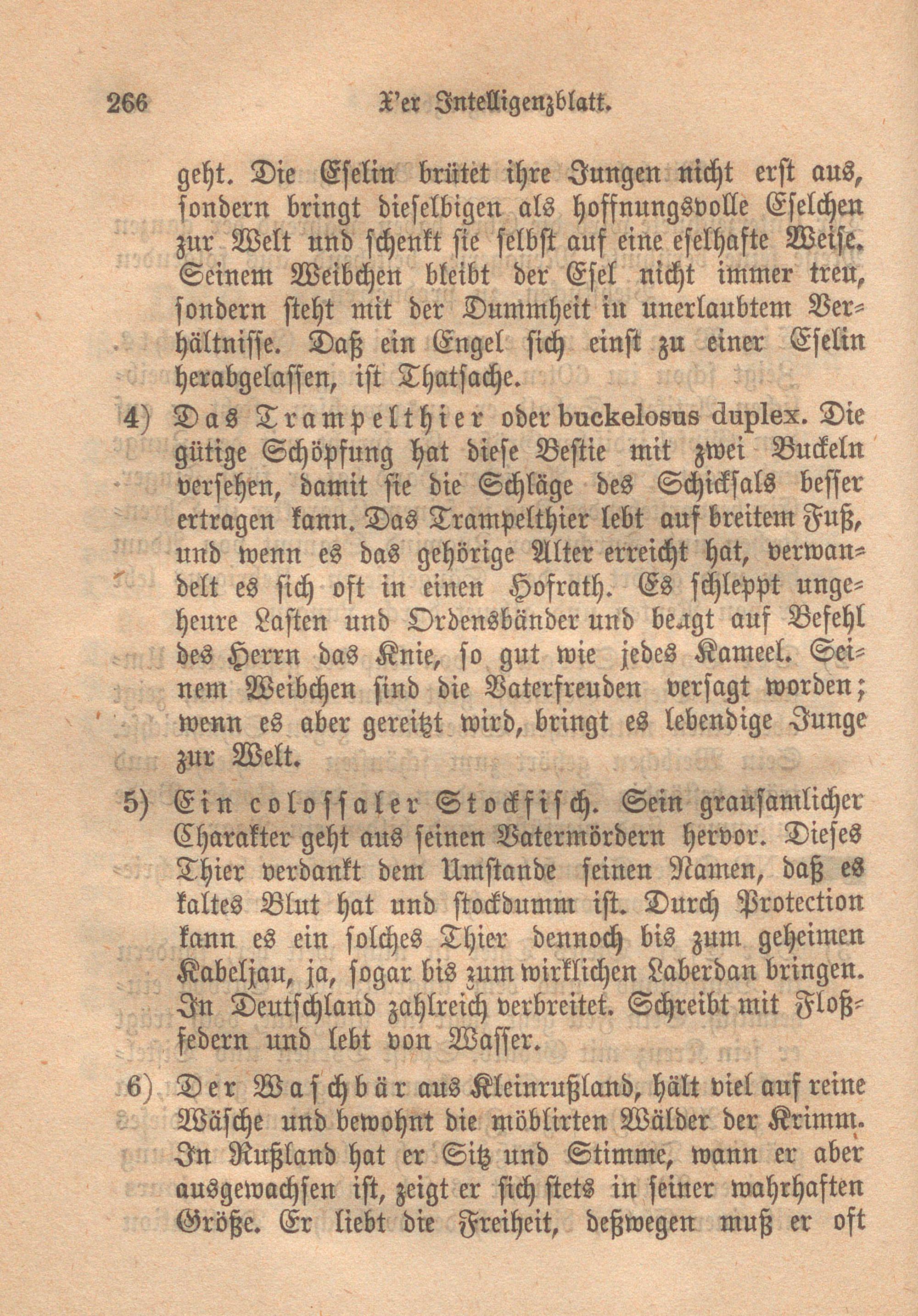 266 X'er Intelligenzblatt.

geht. Die Eselin brütet ihre Jungen nicht erst aus, sondern bringt dieselbigen als hoffnungsvolle Eselchen zur Welt und schenkt sie selbst auf eine eselhafte Weise. Seinem Weibchen bleibt der Esel nicht immer treu, sondern steht mit der Dummheit in unerlaubtem Verhältnisse. Daß ein Engel sich einst zu einer Eselin herabgelassen, ist Thatsache.

4) Das Trampelthier oder buckelosus duplex. Die gütige Schöpfung hat diese Bestie mit zwei Buckeln versehen, damit sie die Schläge des Schicksals besser ertragen kann. Das Trampelthier lebt auf breitem Fuß, und wenn es das gehörige Alter erreicht hat, verwandelt es sich oft in einen Hofrath. Es schleppt ungeheure Lasten und Ordensbänder und beugt auf Befehl des Herrn das Knie, so gut wie jedes Kameel. Seinem Weibchen sind die Vaterfreuden versagt worden; wenn es aber gereitzt wird, bringt es lebendige Junge zur Welt.

5) Ein colossaler Stockfisch. Sein grausamlicher Charakter geht aus seinen Vatermördern hervor. Dieses Thier verdankt dem Umstande seinen Namen, daß es kaltes Blut hat und stockdumm ist. Durch Protection kann es ein solches Thier dennoch bis zum geheimen Kabeljau, ja, sogar bis zum wirklichen Laberdan bringen. In Deutschland zahlreich verbreitet. Schreibt mit Floßfedern und lebt von Wasser.

6) Der Waschbär aus Kleinrußland, hält viel auf reine Wäsche und bewohnt die möblirten Wälder der Krimm. In Rußland hat er Sitz und Stimme, wann er aber ausgewachsen ist, zeigt er sich stets in seiner wahrhaften Größe. Er liebt die Freiheit, deßwegen muß er oft